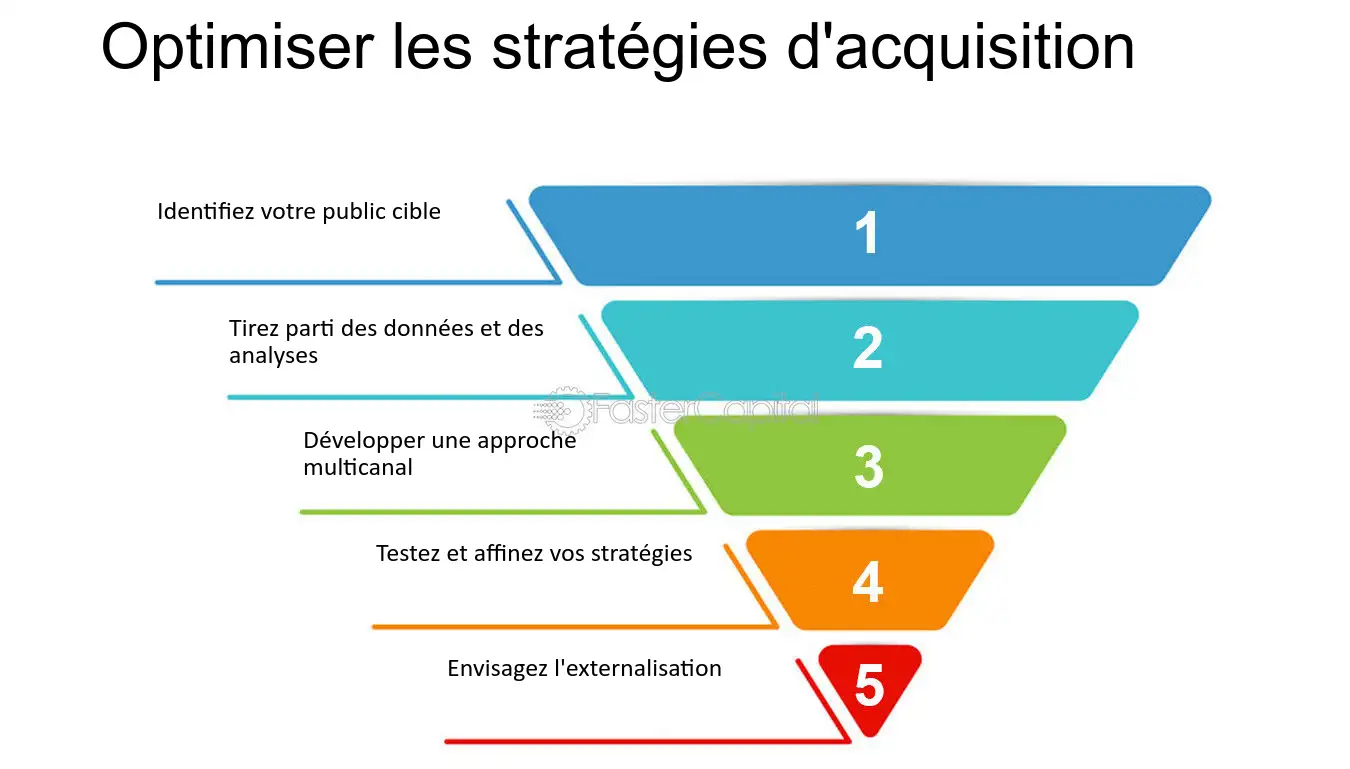 Optimiser les stratégies d'acquisition

Identifiez votre public cible

1

Tirez parti des données et des analyses

2

FasterCapital

Développer une approche multicanal

3

Testez et affinez vos stratégies

4

Envisagez l'externalisation

5